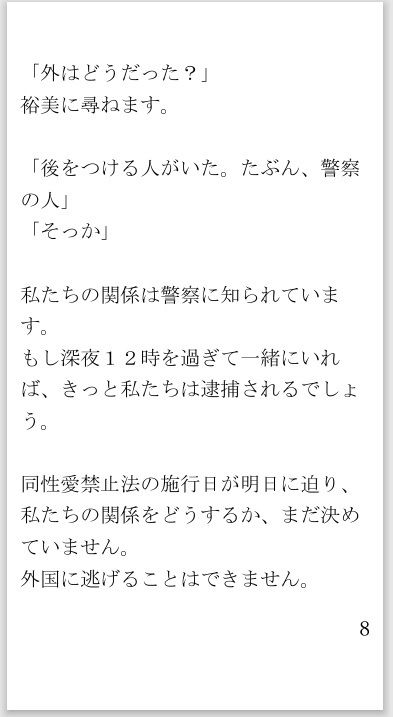 「外はどうだった？」
裕美に尋ねます。

「後をつける人がいた。たぶん、警察の人」
「そっか」

私たちの関係は警察に知られています。
もし深夜１２時を過ぎて一緒にいれば、きっと私たちは逮捕されるでしょう。

同性愛禁止法の施行日が明日に迫り、私たちの関係をどうするか、まだ決めていません。
外国に逃げることはできません。

8